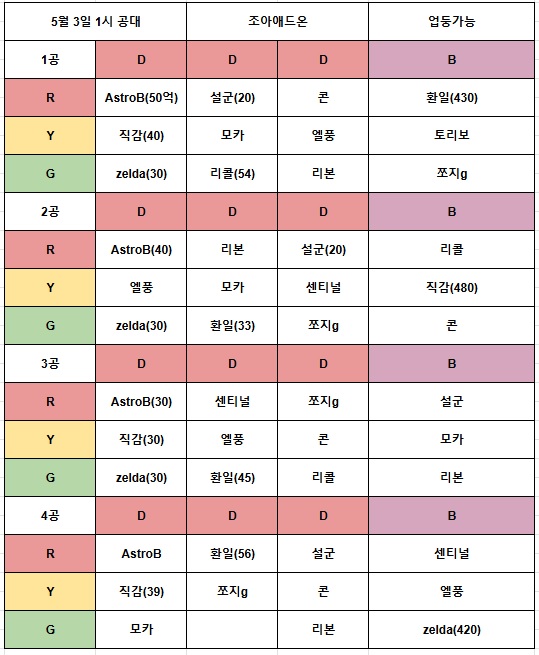 | 5월 3일 1시 공대 | | 조아애드온 | | 업둥가능 |
|---|---|---|---|---|
| 1공 | D | D | D | B |
| R | AstroB(50억) | 설군(20) | 콘 | 환일(430) |
| Y | 직감(40) | 모카 | 엘풍 | 토리보 |
| G | zelda(30) | 리콜(54) | 리본 | 쪼지g |
| 2공 | D | D | D | B |
| R | AstroB(40) | 리본 | 설군(20) | 리콜 |
| Y | 엘풍 | 모카 | 센티널 | 직감(480) |
| G | zelda(30) | 환일(33) | 쪼지g | 콘 |
| 3공 | D | D | D | B |
| R | AstroB(30) | 센티널 | 쪼지g | 설군 |
| Y | 직감(30) | 엘풍 | 콘 | 모카 |
| G | zelda(30) | 환일(45) | 리콜 | 리본 |
| 4공 | D | D | D | B |
| R | AstroB | 환일(56) | 설군 | 센티널 |
| Y | 직감(39) | 쪼지g | 콘 | 엘풍 |
| G | 모카 | | 리본 | zelda(420) |